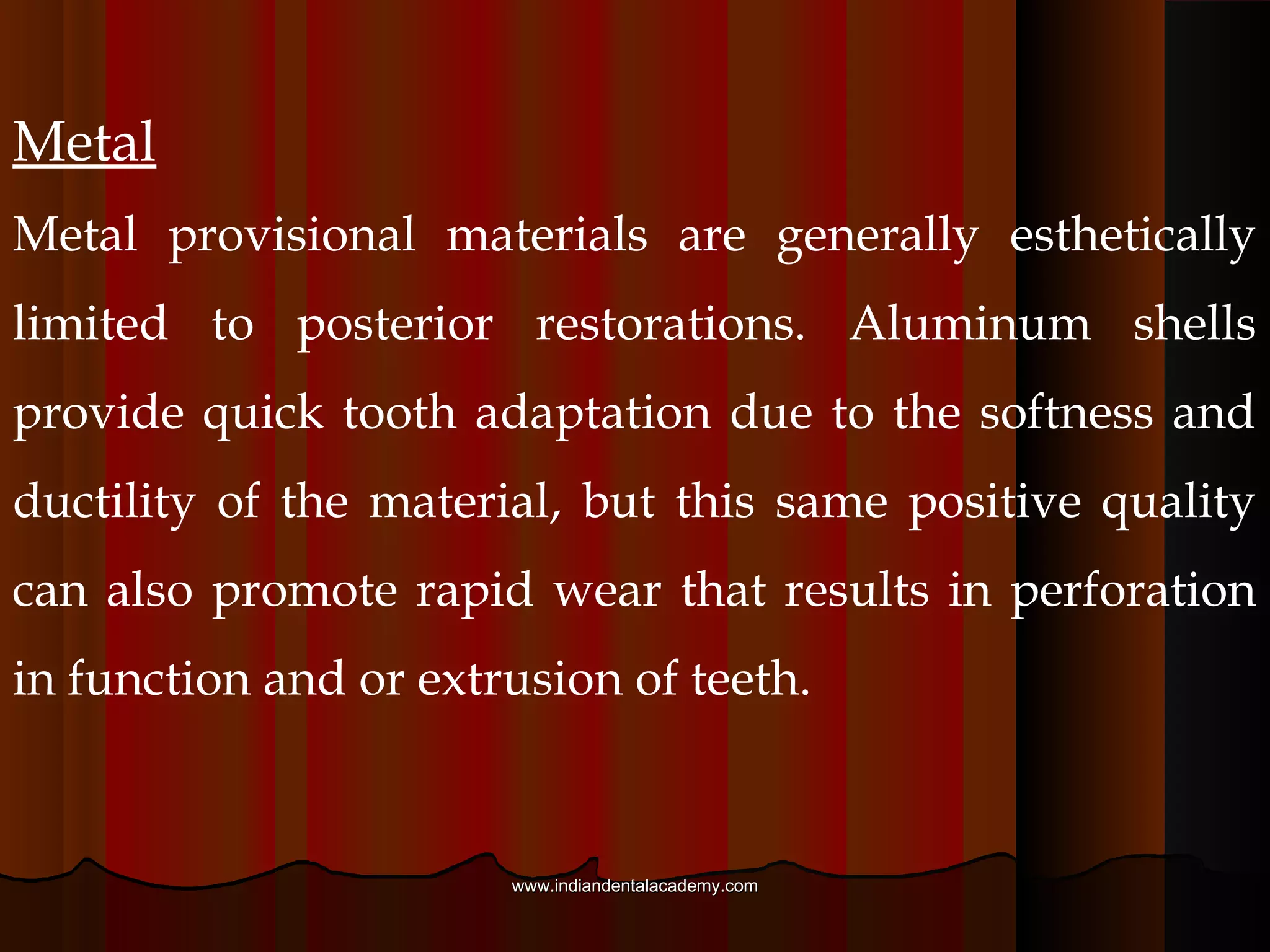 Metal

Metal provisional materials are generally esthetically limited to posterior restorations. Aluminum shells provide quick tooth adaptation due to the softness and ductility of the material, but this same positive quality can also promote rapid wear that results in perforation in function and or extrusion of teeth.

www.indiandentalacademy.com